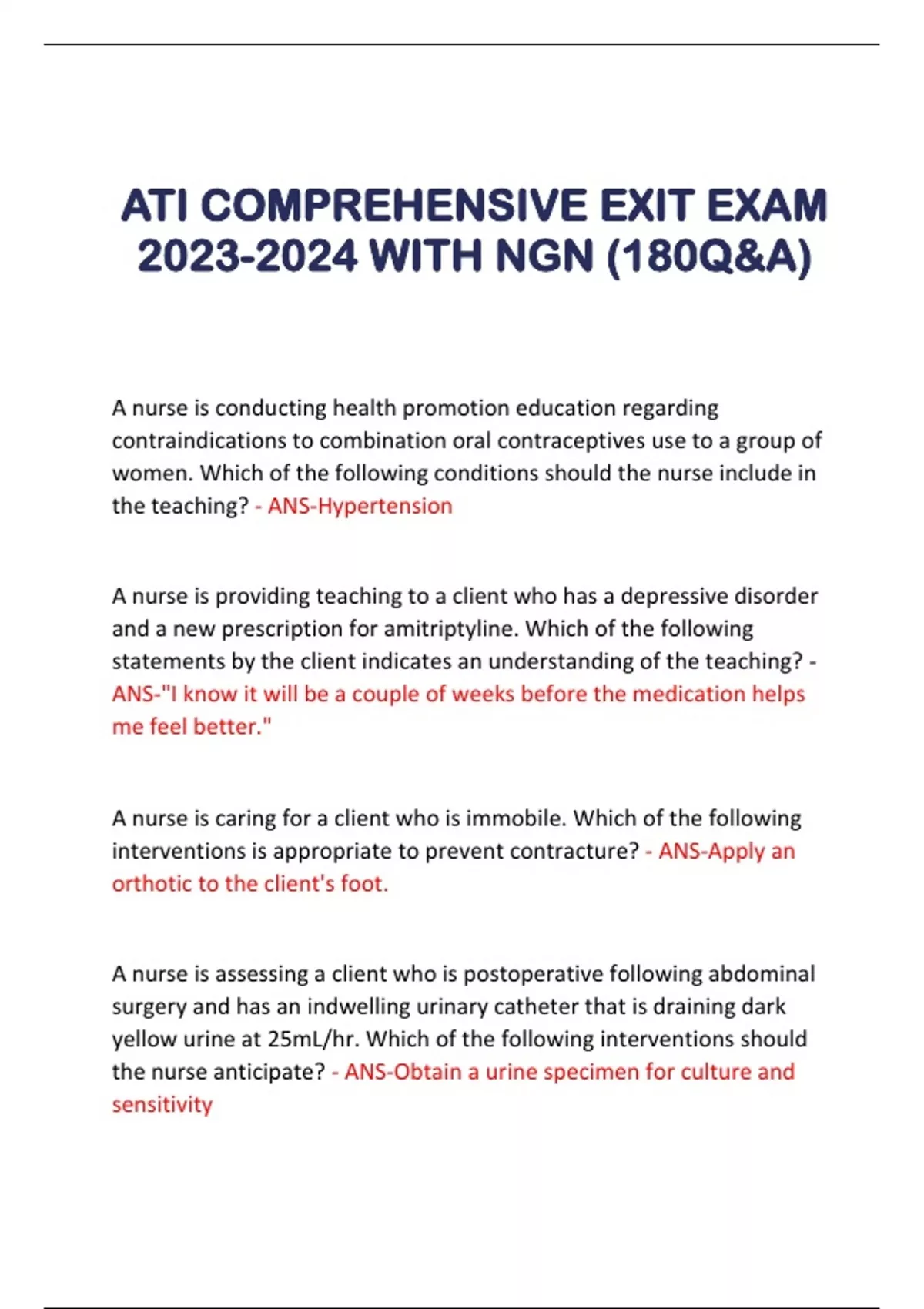 ATI COMPREHENSIVE EXIT EXAM 2023-2024 WITH NGN (180Q&A)

A nurse is conducting health promotion education regarding contraindications to combination oral contraceptives use to a group of women. Which of the following conditions should the nurse include in the teaching? - ANS-Hypertension

A nurse is providing teaching to a client who has a depressive disorder and a new prescription for amitriptyline. Which of the following statements by the client indicates an understanding of the teaching? - ANS-"I know it will be a couple of weeks before the medication helps me feel better."

A nurse is caring for a client who is immobile. Which of the following interventions is appropriate to prevent contracture? - ANS-Apply an orthotic to the client's foot.

A nurse is assessing a client who is postoperative following abdominal surgery and has an indwelling urinary catheter that is draining dark yellow urine at 25mL/hr. Which of the following interventions should the nurse anticipate? - ANS-Obtain a urine specimen for culture and sensitivity